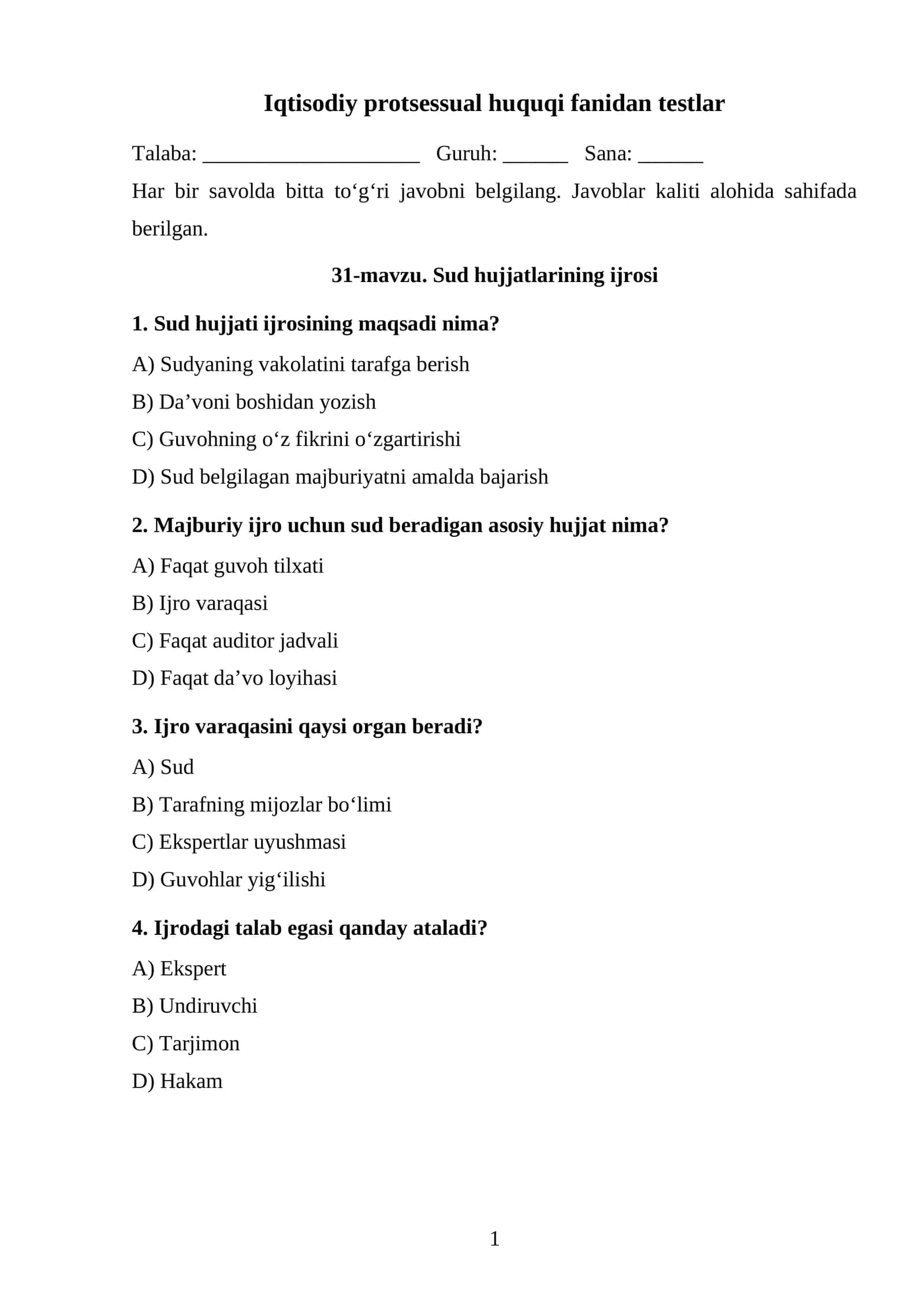 Iqtisodiy protsessual huquqi fanidan testlar

Talaba: ____ Guruh: ____ Sana: ____

Har bir savolda bitta to'g'ri javobni belgilang. Javoblar kaliti alohida sahifada berilgan.

31-mavzu. Sud hujjatlarining ijrosi

1. Sud hujjati ijrosining maqsadi nima?

A) Sudyaning vakolatini tarafga berish

B) Da'voni boshidan yozish

C) Guvohning o'z fikrini o'zgartirishi

D) Sud belgilagan majburiyatni amalda bajarish

2. Majburiy ijro uchun sud beradigan asosiy hujjat nima?

A) Faqat guvoh tilxati

B) Ijro varaqasi

C) Faqat auditor jadvali

D) Faqat da'vo loyihasi

3. Ijro varaqasini qaysi organ beradi?

A) Sud

B) Tarafning mijozlar bo'limi

C) Ekspertlar uyushmasi

D) Guvohlar yig'ilishi

4. Ijrodagi talab egasi qanday ataladi?

A) Ekspert

B) Undiruvchi

C) Tarjimon

D) Hakam

1